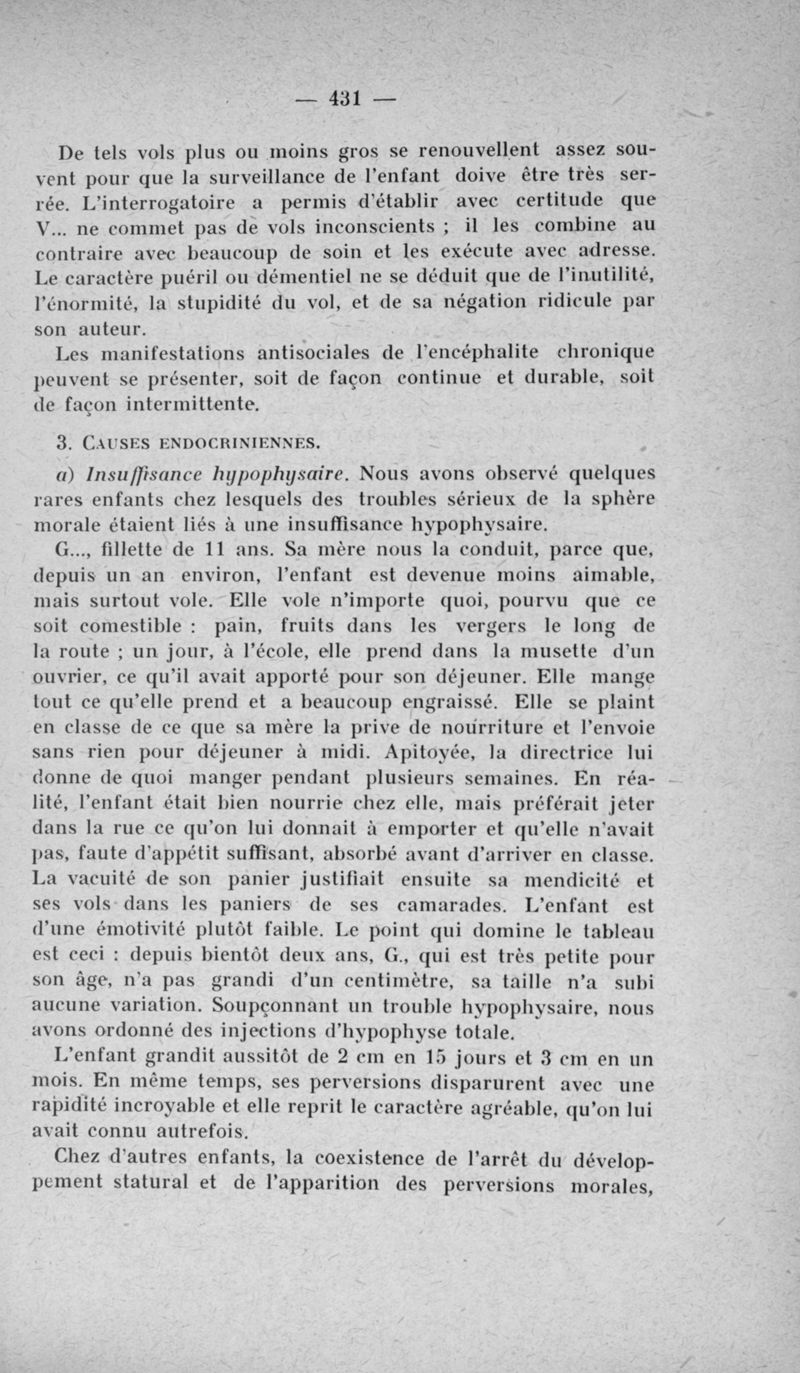 — 431 —

De tels vols plus ou moins gros se renouvellent assez souvent pour que la surveillance de l'enfant doive être très serrée. L'interrogatoire a permis d'établir avec certitude que V... ne commet pas de vols inconscients ; il les combine au contraire avec beaucoup de soin et les exécute avec adresse. Le caractère puéril ou démentiel ne se déduit que de l'inutilité, l'énormité, la stupidité du vol, et de sa négation ridicule par son auteur.

Les manifestations antisociales de l'encéphalite chronique peuvent se présenter, soit de façon continue et durable, soit de façon intermittente.

3. Causes endocriniennes.

a) Insuffisance hypophysaire. Nous avons observé quelques rares enfants chez lesquels des troubles sérieux de la sphère morale étaient liés à une insuffisance hypophysaire.

G..., fillette de 11 ans. Sa mère nous la conduit, parce que, depuis un an environ, l'enfant est devenue moins aimable, mais surtout vole. Elle vole n'importe quoi, pourvu que ce soit comestible : pain, fruits dans les vergers le long de la route ; un jour, à l'école, elle prend dans la musette d'un ouvrier, ce qu'il avait apporté pour son déjeuner. Elle mange tout ce qu'elle prend et a beaucoup engraissé. Elle se plaint en classe de ce que sa mère la prive de nourriture et l'envoie sans rien pour déjeuner à midi. Apitoyée, la directrice lui donne de quoi manger pendant plusieurs semaines. En réalité, l'enfant était bien nourrie chez elle, mais préférait jeter dans la rue ce qu'on lui donnait à emporter et qu'elle n'avait pas, faute d'appétit suffisant, absorbé avant d'arriver en classe. La vacuité de son panier justifiait ensuite sa mendicité et ses vols dans les paniers de ses camarades. L'enfant est d'une émotivité plutôt faible. Le point qui domine le tableau est ceci : depuis bientôt deux ans, G., qui est très petite pour son âge, n'a pas grandi d'un centimètre, sa taille n'a subi aucune variation. Soupçonnant un trouble hypophysaire, nous avons ordonné des injections d'hypophyse totale.

L'enfant grandit aussitôt de 2 cm en 15 jours et 3 cm en un mois. En même temps, ses perversions disparurent avec une rapidité incroyable et elle reprit le caractère agréable, qu'on lui avait connu autrefois.

Chez d'autres enfants, la coexistence de l'arrêt du développement statural et de l'apparition des perversions morales,